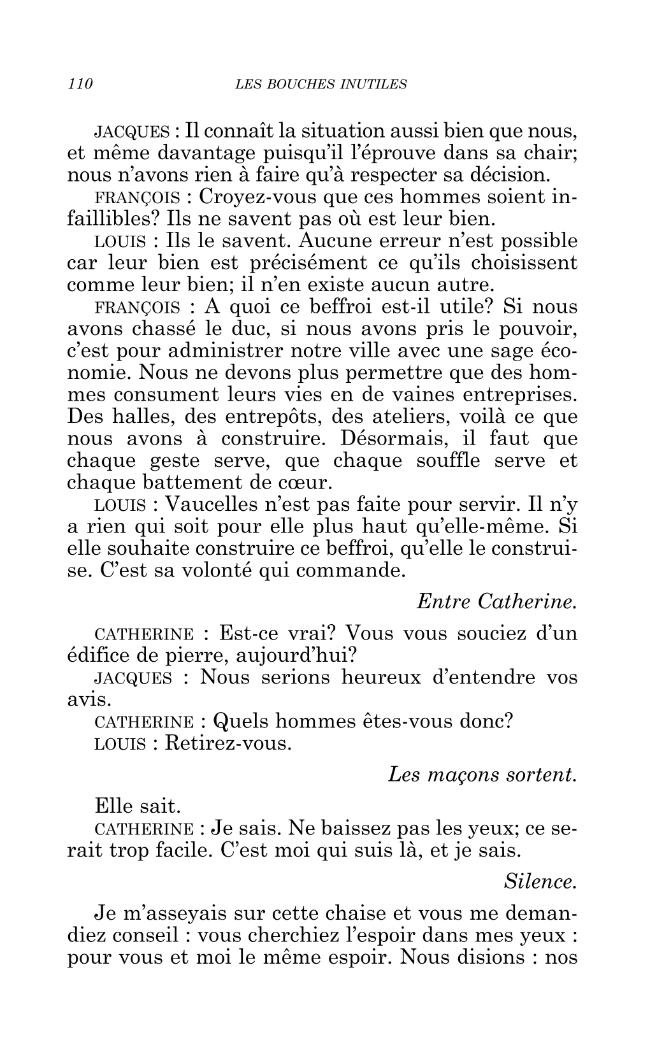 110 LES BOUCHES INUTILES

JACQUES : Il connaît la situation aussi bien que nous, et même davantage puisqu'il l'éprouve dans sa chair; nous n'avons rien à faire qu'à respecter sa décision.

FRANÇOIS : Croyez-vous que ces hommes soient infaillibles? Ils ne savent pas où est leur bien.

LOUIS : Ils le savent. Aucune erreur n'est possible car leur bien est précisément ce qu'ils choisissent comme leur bien; il n'en existe aucun autre.

FRANÇOIS : A quoi ce beffroi est-il utile? Si nous avons chassé le duc, si nous avons pris le pouvoir, c'est pour administrer notre ville avec une sage économie. Nous ne devons plus permettre que des hommes consument leurs vies en de vaines entreprises. Des halles, des entrepôts, des ateliers, voilà ce que nous avons à construire. Désormais, il faut que chaque geste serve, que chaque souffle serve et chaque battement de cœur.

LOUIS : Vaucelles n'est pas faite pour servir. Il n'y a rien qui soit pour elle plus haut qu'elle-même. Si elle souhaite construire ce beffroi, qu'elle le construise. C'est sa volonté qui commande.

Entre Catherine.

CATHERINE : Est-ce vrai? Vous vous souciez d'un édifice de pierre, aujourd'hui?

JACQUES : Nous serions heureux d'entendre vos avis.

CATHERINE : Quels hommes êtes-vous donc?

LOUIS : Retirez-vous.

Les maçons sortent.

Elle sait.

CATHERINE : Je sais. Ne baissez pas les yeux; ce serait trop facile. C'est moi qui suis là, et je sais.

Silence.

Je m'asseyais sur cette chaise et vous me demandiez conseil : vous cherchiez l'espoir dans mes yeux : pour vous et moi le même espoir. Nous disions : nos